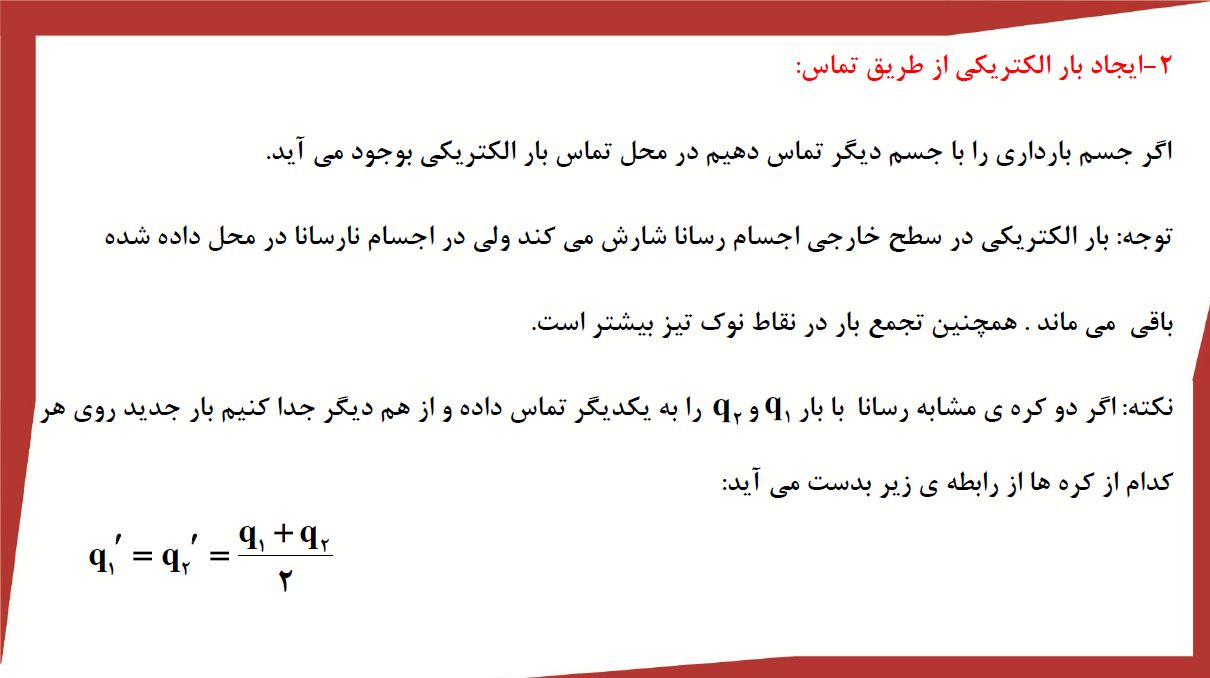 ۲-ایجاد بار الکتریکی از طریق تماس:

اگر جسم بارداری را با جسم دیگر تماس دهیم در محل تماس بار الکتریکی بوجود می آید.

توجه: بار الکتریکی در سطح خارجی اجسام رسانا شارش می کند ولی در اجسام نارسانا در محل داده شده باقی می ماند . همچنین تجمع بار در نقاط نوک تیز بیشتر است.

نکته: اگر دو کره ی مشابه رسانا با بار $q_۱$ و $q_۲$ را به یکدیگر تماس داده و از هم دیگر جدا کنیم بار جدید روی هر کدام از کره ها از رابطه ی زیر بدست می آید:

$q_۱' = q_۲' = \frac{q_۱ + q_۲}{۲}$